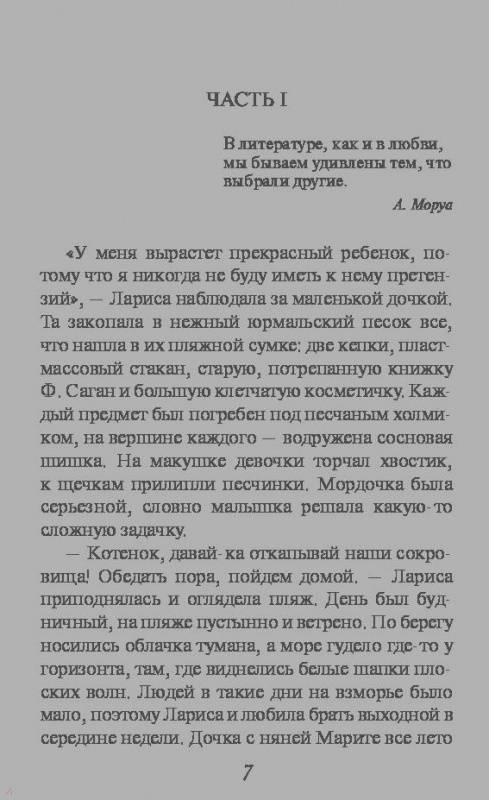 ЧАСТЬ I

В литературе, как и в любви, мы бываем удивлены тем, что выбрали другие.

А. Моруа

«У меня вырастет прекрасный ребенок, потому что я никогда не буду иметь к нему претензий», — Лариса наблюдала за маленькой дочкой. Та закопала в нежный юрмальский песок все, что нашла в их пляжной сумке: две кепки, пластмассовый стакан, старую, потрепанную книжку Ф. Саган и большую клетчатую косметичку. Каждый предмет был погребен под песчаным холмиком, на вершине каждого — водружена сосновая шишка. На макушке девочки торчал хвостик, к щечкам прилипли песчинки. Мордочка была серьезной, словно малышка решала какую-то сложную задачку.

— Котенок, давай-ка откапывай наши сокровища! Обедать пора, пойдем домой. — Лариса приподнялась и оглядела пляж. День был будничный, на пляже пустынно и ветрено. По берегу носились облачка тумана, а море гудело где-то у горизонта, там, где виднелись белые шапки плоских волн. Людей в такие дни на взморье было мало, поэтому Лариса и любила брать выходной в середине недели. Дочка с няней Марите все лето

7